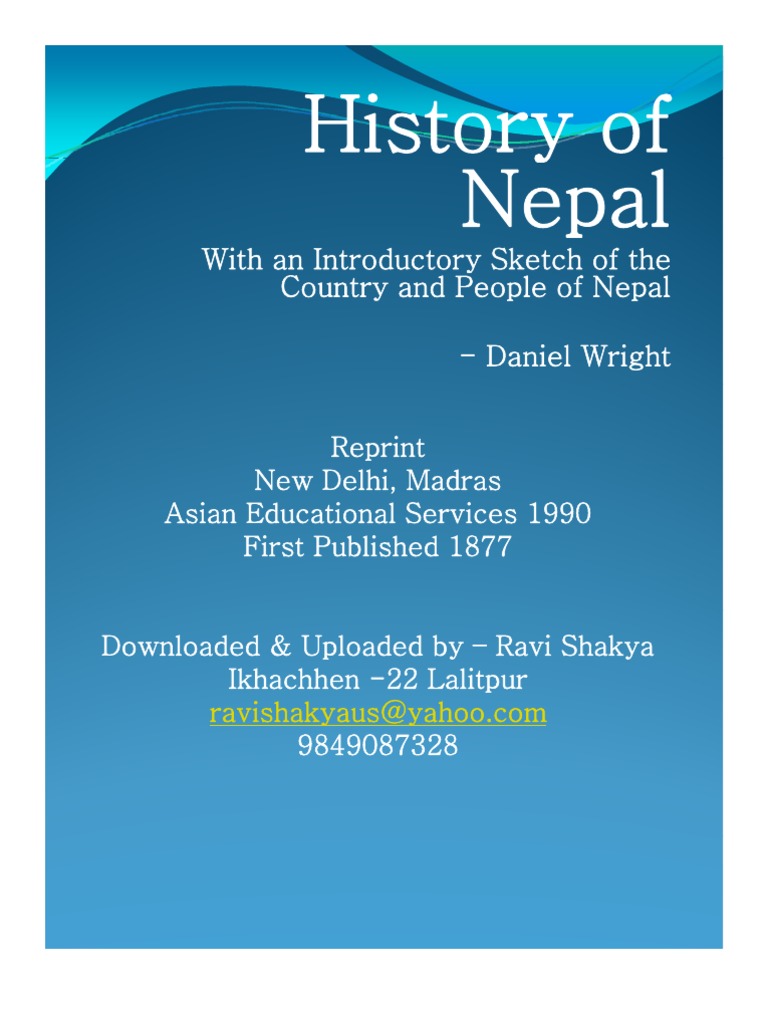 History of Nepal

With an Introductory Sketch of the Country and People of Nepal

- Daniel Wright

Reprint
New Delhi, Madras
Asian Educational Services 1990
First Published 1877

Downloaded & Uploaded by - Ravi Shakya
Ikhachhen -22 Lalitpur
ravishakyaus@yahoo.com
9849087328